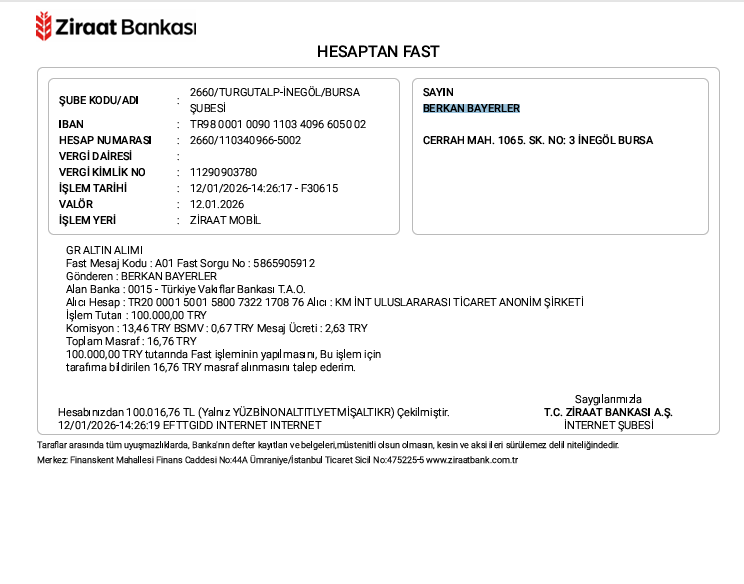 Ziraat Bankası

HESAPTAN FAST

| | | |
|---|---|---|
| ŞUBE KODU/ADI | : | 2660/TURGUTALP-İNEGÖL/BURSA ŞUBESİ |
| IBAN | : | TR98 0001 0090 1103 4096 6050 02 |
| HESAP NUMARASI | : | 2660/110340966-5002 |
| VERGİ DAİRESİ | : | |
| VERGİ KİMLİK NO | : | 11290903780 |
| İŞLEM TARİHİ | : | 12/01/2026-14:26:17 - F30615 |
| VALÖR | : | 12.01.2026 |
| İŞLEM YERİ | : | ZİRAAT MOBİL |

SAYIN
BERKAN BAYERLER

CERRAH MAH. 1065. SK. NO: 3 İNEGÖL BURSA

GR ALTIN ALIMI
Fast Mesaj Kodu : A01 Fast Sorgu No : 5865905912
Gönderen : BERKAN BAYERLER
Alan Banka : 0015 - Türkiye Vakıflar Bankası T.A.O.
Alıcı Hesap : TR20 0001 5001 5800 7322 1708 76 Alıcı : KM İNT ULUSLARARASI TİCARET ANONİM ŞİRKETİ
İşlem Tutarı : 100.000,00 TRY
Komisyon : 13,46 TRY BSMV : 0,67 TRY Mesaj Ücreti : 2,63 TRY
Toplam Masraf : 16,76 TRY
100.000,00 TRY tutarında Fast işleminin yapılmasını, Bu işlem için tarafıma bildirilen 16,76 TRY masraf alınmasını talep ederim.

Hesabınızdan 100.016,76 TL (Yalnız YÜZBİNONALTITLYETMİŞALTIKR) Çekilmiştir.
12/01/2026-14:26:19 EFTTGIDD INTERNET INTERNET

Saygılarımızla
T.C. ZİRAAT BANKASI A.Ş.
İNTERNET ŞUBESİ

Taraflar arasında tüm uyuşmazlıklarda, Banka'nın defter kayıtları ve belgeleri,müstenitli olsun olmasın, kesin ve aksi ileri sürülemez delil niteliğindedir.
Merkez: Finanskent Mahallesi Finans Caddesi No:44A Ümraniye/İstanbul Ticaret Sicil No:475225-5 www.ziraatbank.com.tr